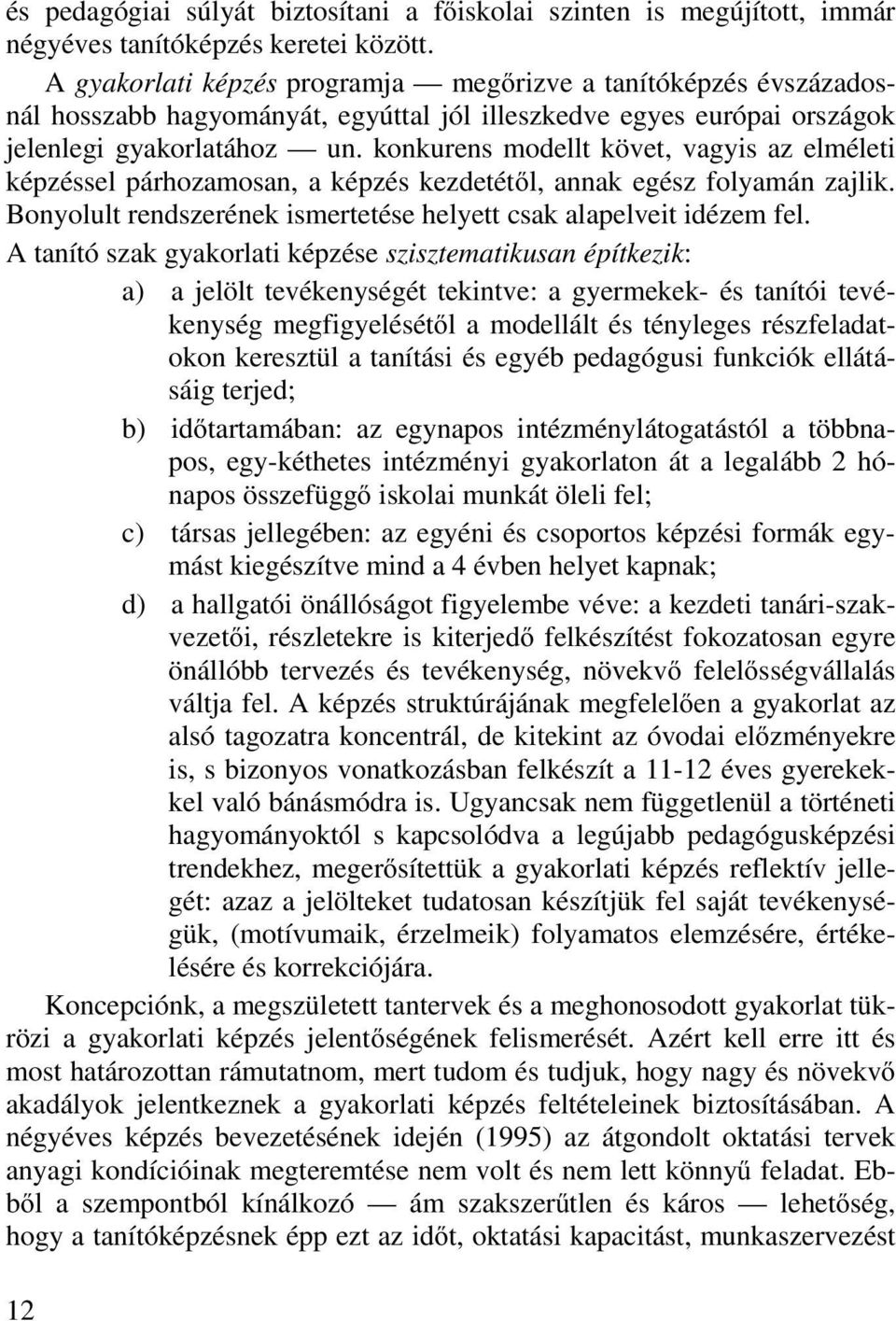 és pedagógiai súlyát biztosítani a főiskolai szinten is megújított, immár négyéves tanítóképzés keretei között.

A gyakorlati képzés programja — megőrizve a tanítóképzés évszázadosnál hosszabb hagyományát, egyúttal jól illeszkedve egyes európai országok jelenlegi gyakorlatához — un. konkurens modellt követ, vagyis az elméleti képzéssel párhozamosan, a képzés kezdetétől, annak egész folyamán zajlik. Bonyolult rendszerének ismertetése helyett csak alapelveit idézem fel.

A tanító szak gyakorlati képzése szisztematikusan építkezik:

a) a jelölt tevékenységét tekintve: a gyermekek- és tanítói tevékenység megfigyelésétől a modellált és tényleges részfeladatokon keresztül a tanítási és egyéb pedagógusi funkciók ellátásáig terjed;

b) időtartamában: az egynapos intézménylátogatástól a többnapos, egy-kéthetes intézményi gyakorlaton át a legalább 2 hónapos összefüggő iskolai munkát öleli fel;

c) társas jellegében: az egyéni és csoportos képzési formák egymást kiegészítve mind a 4 évben helyet kapnak;

d) a hallgatói önállóságot figyelembe véve: a kezdeti tanári-szakvezetői, részletekre is kiterjedő felkészítést fokozatosan egyre önállóbb tervezés és tevékenység, növekvő felelősségvállalás váltja fel. A képzés struktúrájának megfelelően a gyakorlat az alsó tagozatra koncentrál, de kitekint az óvodai előzményekre is, s bizonyos vonatkozásban felkészít a 11-12 éves gyerekekkel való bánásmódra is. Ugyancsak nem függetlenül a történeti hagyományoktól s kapcsolódva a legújabb pedagógusképzési trendekhez, megerősítettük a gyakorlati képzés reflektív jellegét: azaz a jelölteket tudatosan készítjük fel saját tevékenységük, (motívumaik, érzelmeik) folyamatos elemzésére, értékelésére és korrekciójára.

Koncepciónk, a megszületett tantervek és a meghonosodott gyakorlat tükrözi a gyakorlati képzés jelentőségének felismerését. Azért kell erre itt és most határozottan rámutatnom, mert tudom és tudjuk, hogy nagy és növekvő akadályok jelentkeznek a gyakorlati képzés feltételeinek biztosításában. A négyéves képzés bevezetésének idején (1995) az átgondolt oktatási tervek anyagi kondícióinak megteremtése nem volt és nem lett könnyű feladat. Ebből a szempontból kínálkozó — ám szakszerűtlen és káros — lehetőség, hogy a tanítóképzésnek épp ezt az időt, oktatási kapacitást, munkaszervezést

12